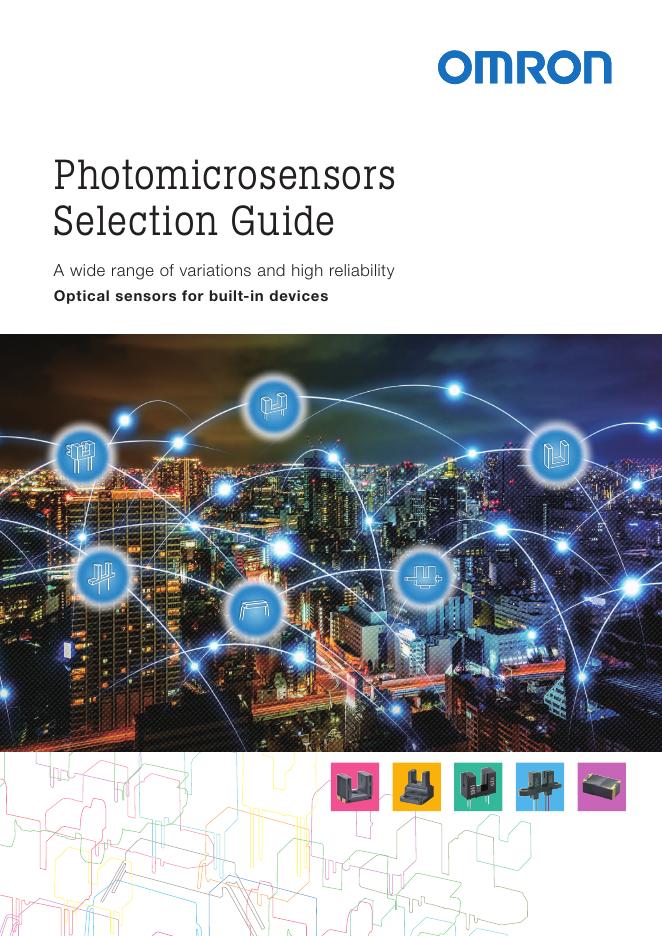 OMRON

Photomicrosensors Selection Guide

A wide range of variations and high reliability

Optical sensors for built-in devices